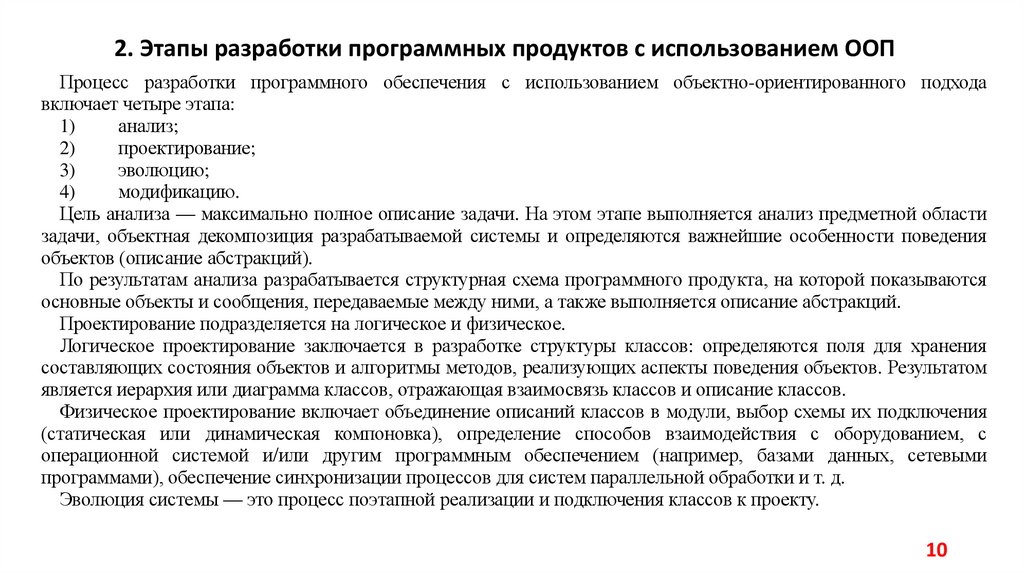 2. Этапы разработки программных продуктов с использованием ООП

Процесс разработки программного обеспечения с использованием объектно-ориентированного подхода включает четыре этапа:
1) анализ;
2) проектирование;
3) эволюцию;
4) модификацию.

Цель анализа — максимально полное описание задачи. На этом этапе выполняется анализ предметной области задачи, объектная декомпозиция разрабатываемой системы и определяются важнейшие особенности поведения объектов (описание абстракций).

По результатам анализа разрабатывается структурная схема программного продукта, на которой показываются основные объекты и сообщения, передаваемые между ними, а также выполняется описание абстракций.

Проектирование подразделяется на логическое и физическое.

Логическое проектирование заключается в разработке структуры классов: определяются поля для хранения составляющих состояния объектов и алгоритмы методов, реализующих аспекты поведения объектов. Результатом является иерархия или диаграмма классов, отражающая взаимосвязь классов и описание классов.

Физическое проектирование включает объединение описаний классов в модули, выбор схемы их подключения (статическая или динамическая компоновка), определение способов взаимодействия с оборудованием, с операционной системой и/или другим программным обеспечением (например, базами данных, сетевыми программами), обеспечение синхронизации процессов для систем параллельной обработки и т. д.

Эволюция системы — это процесс поэтапной реализации и подключения классов к проекту.

10